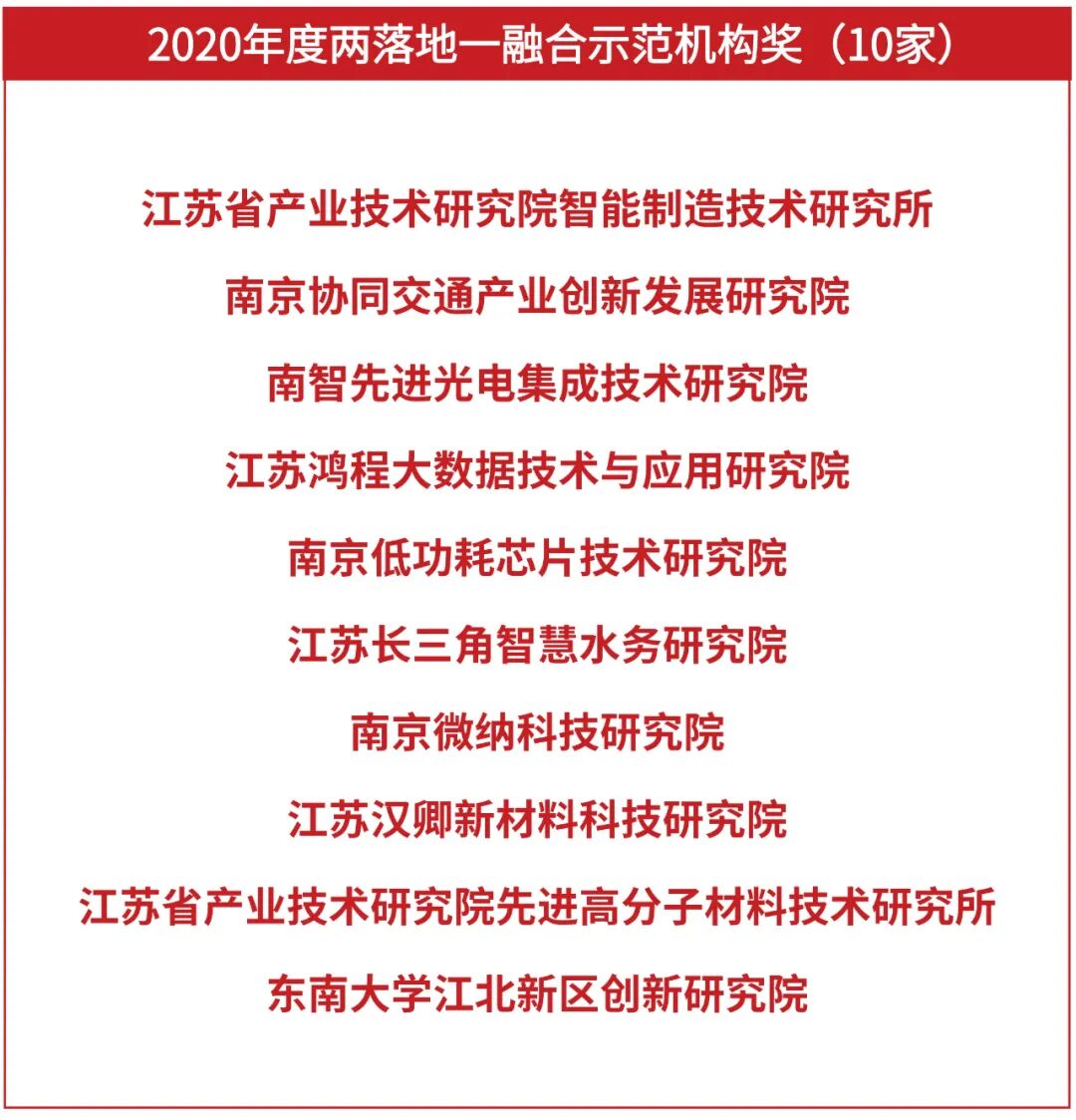 2020年度两落地一融合示范机构奖（10家）

江苏省产业技术研究院智能制造技术研究所

南京协同交通产业创新发展研究院

南智先进光电集成技术研究院

江苏鸿程大数据技术与应用研究院

南京低功耗芯片技术研究院

江苏长三角智慧水务研究院

南京微纳科技研究院

江苏汉卿新材料科技研究院

江苏省产业技术研究院先进高分子材料技术研究所

东南大学江北新区创新研究院